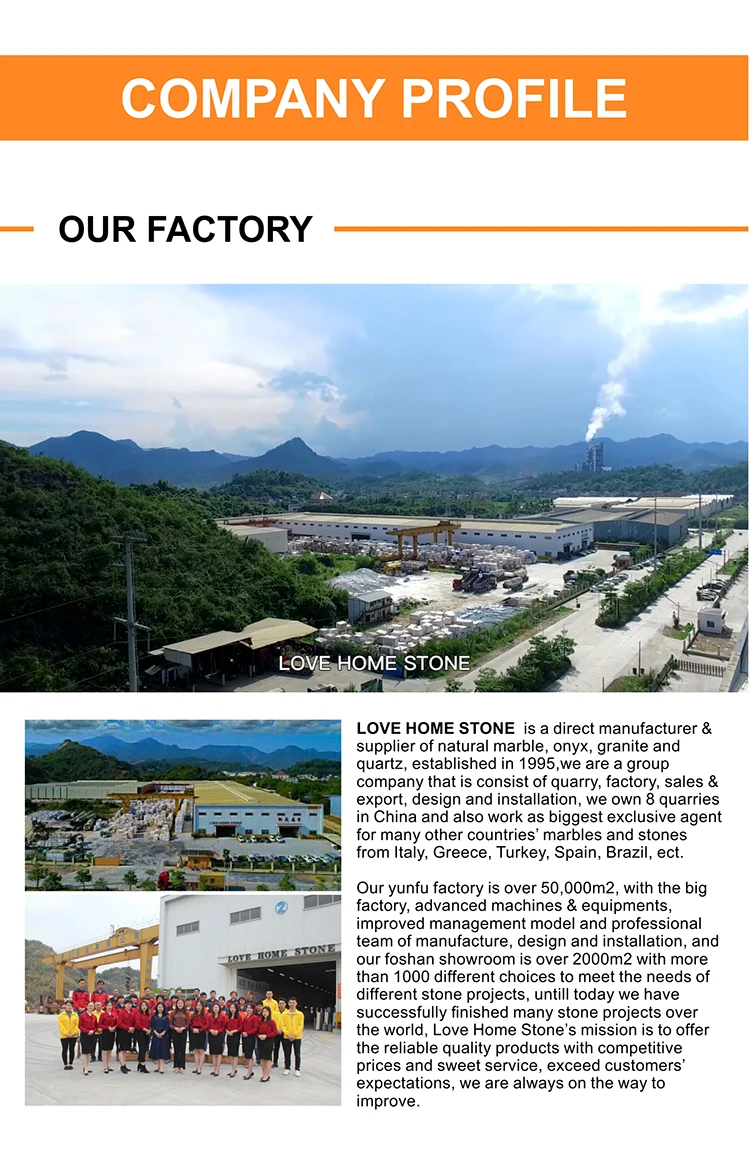 COMPANY PROFILE

OUR FACTORY

LOVE HOME STONE

LOVE HOME STONE

LOVE HOME STONE is a direct manufacturer & supplier of natural marble, onyx, granite and quartz, established in 1995,we are a group company that is consist of quarry, factory, sales & export, design and installation, we own 8 quarries in China and also work as biggest exclusive agent for many other countries' marbles and stones from Italy, Greece, Turkey, Spain, Brazil, ect.

Our yunfu factory is over 50,000m2, with the big factory, advanced machines & equipments, improved management model and professional team of manufacture, design and installation, and our foshan showroom is over 2000m2 with more than 1000 different choices to meet the needs of different stone projects, untill today we have successfully finished many stone projects over the world, Love Home Stone's mission is to offer the reliable quality products with competitive prices and sweet service, exceed customers' expectations, we are always on the way to improve.